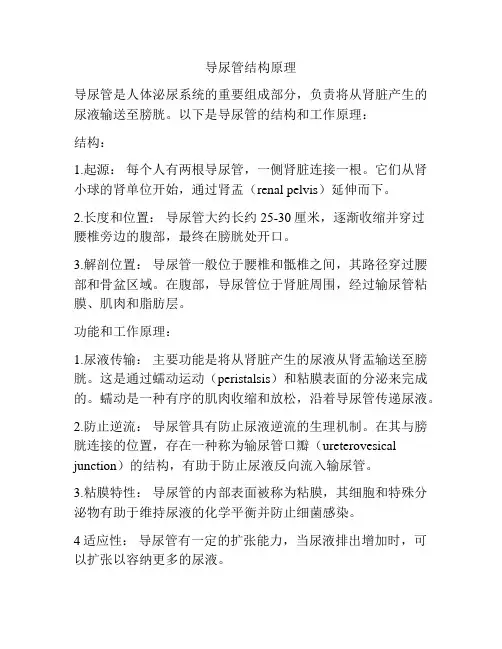 导尿管结构原理

导尿管是人体泌尿系统的重要组成部分，负责将从肾脏产生的尿液输送至膀胱。以下是导尿管的结构和工作原理：

结构：

1.起源： 每个人有两根导尿管，一侧肾脏连接一根。它们从肾小球的肾单位开始，通过肾盂（renal pelvis）延伸而下。

2.长度和位置： 导尿管大约长约 25-30 厘米，逐渐收缩并穿过腰椎旁边的腹部，最终在膀胱处开口。

3.解剖位置： 导尿管一般位于腰椎和骶椎之间，其路径穿过腰部和骨盆区域。在腹部，导尿管位于肾脏周围，经过输尿管粘膜、肌肉和脂肪层。

功能和工作原理：

1.尿液传输： 主要功能是将从肾脏产生的尿液从肾盂输送至膀胱。这是通过蠕动运动（peristalsis）和粘膜表面的分泌来完成的。蠕动是一种有序的肌肉收缩和放松，沿着导尿管传递尿液。

2.防止逆流： 导尿管具有防止尿液逆流的生理机制。在其与膀胱连接的位置，存在一种称为输尿管口瓣（ureterovesical junction）的结构，有助于防止尿液反向流入输尿管。

3.粘膜特性： 导尿管的内部表面被称为粘膜，其细胞和特殊分泌物有助于维持尿液的化学平衡并防止细菌感染。

4 适应性： 导尿管有一定的扩张能力，当尿液排出增加时，可以扩张以容纳更多的尿液。